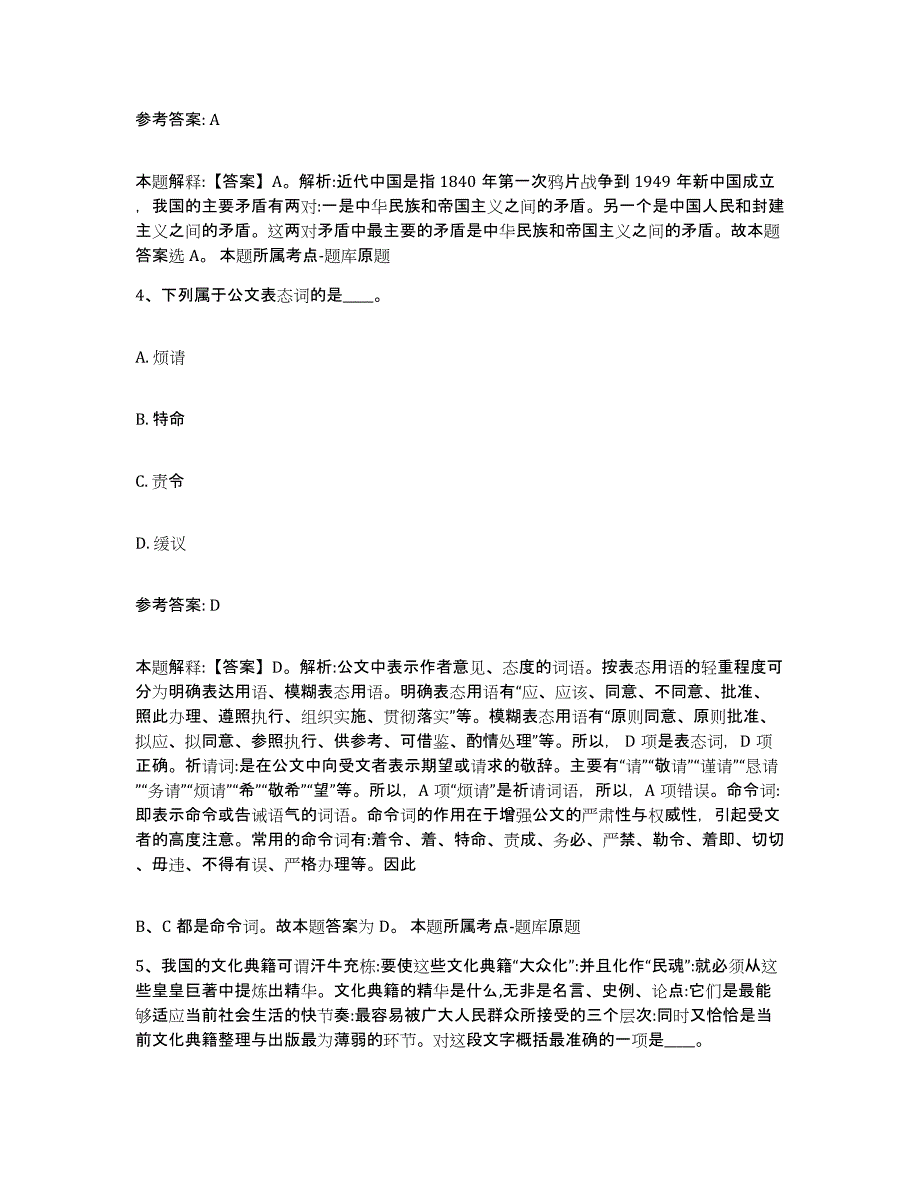 参考答案: A

本题解释:【答案】A。解析:近代中国是指 1840 年第一次鸦片战争到 1949 年新中国成立，我国的主要矛盾有两对:一是中华民族和帝国主义之间的矛盾。另一个是中国人民和封建主义之间的矛盾。这两对矛盾中最主要的矛盾是中华民族和帝国主义之间的矛盾。故本题答案选 A。 本题所属考点-题库原题

4、下列属于公文表态词的是____。

A. 烦请

B. 特命

C. 责令

D. 缓议

参考答案: D

本题解释:【答案】D。解析:公文中表示作者意见、态度的词语。按表态用语的轻重程度可分为明确表达用语、模糊表态用语。明确表态用语有“应、应该、同意、不同意、批准、照此办理、遵照执行、组织实施、贯彻落实”等。模糊表态用语有“原则同意、原则批准、拟应、拟同意、参照执行、供参考、可借鉴、酌情处理”等。所以, D 项是表态词, D 项正确。祈请词:是在公文中向受文者表示期望或请求的敬辞。主要有“请”“敬请”“谨请”“恳请”“务请”“烦请”“希”“敬希”“望”等。所以, A 项“烦请”是祈请词语, 所以, A 项错误。命令词:即表示命令或告诫语气的词语。命令词的作用在于增强公文的严肃性与权威性, 引起受文者的高度注意。常用的命令词有:着令、着、特命、责成、务必、严禁、勒令、着即、切切、毋违、不得有误、严格办理等。因此

B、C 都是命令词。故本题答案为 D。 本题所属考点-题库原题

5、我国的文化典籍可谓汗牛充栋:要使这些文化典籍“大众化”:并且化作“民魂”:就必须从这些皇皇巨著中提炼出精华。文化典籍的精华是什么,无非是名言、史例、论点:它们是最能够适应当前社会生活的快节奏:最容易被广大人民群众所接受的三个层次:同时又恰恰是当前文化典籍整理与出版最为薄弱的环节。对这段文字概括最准确的一项是____。